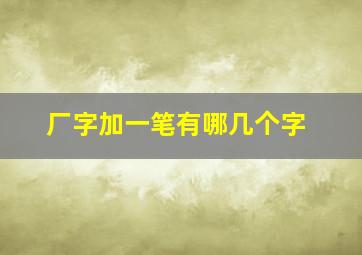 厂字加一笔有哪几个字